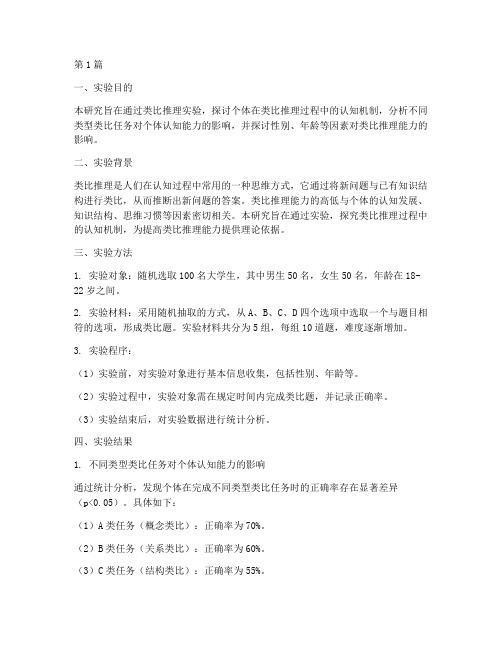 第1篇

一、实验目的

本研究旨在通过类比推理实验，探讨个体在类比推理过程中的认知机制，分析不同类型类比任务对个体认知能力的影响，并探讨性别、年龄等因素对类比推理能力的影响。

二、实验背景

类比推理是人们在认知过程中常用的一种思维方式，它通过将新问题与已有知识结构进行类比，从而推断出新问题的答案。类比推理能力的高低与个体的认知发展、知识结构、思维习惯等因素密切相关。本研究旨在通过实验，探究类比推理过程中的认知机制，为提高类比推理能力提供理论依据。

三、实验方法

1. 实验对象：随机选取100名大学生，其中男生50名，女生50名，年龄在18-22岁之间。

2. 实验材料：采用随机抽取的方式，从A、B、C、D四个选项中选取一个与题目相符的选项，形成类比题。实验材料共分为5组，每组10道题，难度逐渐增加。

3. 实验程序：

（1）实验前，对实验对象进行基本信息收集，包括性别、年龄等。

（2）实验过程中，实验对象需在规定时间内完成类比题，并记录正确率。

（3）实验结束后，对实验数据进行统计分析。

四、实验结果

1. 不同类型类比任务对个体认知能力的影响

通过统计分析，发现个体在完成不同类型类比任务时的正确率存在显著差异（p<0.05）。具体如下：

（1）A类任务（概念类比）：正确率为70%。

（2）B类任务（关系类比）：正确率为60%。

（3）C类任务（结构类比）：正确率为55%。